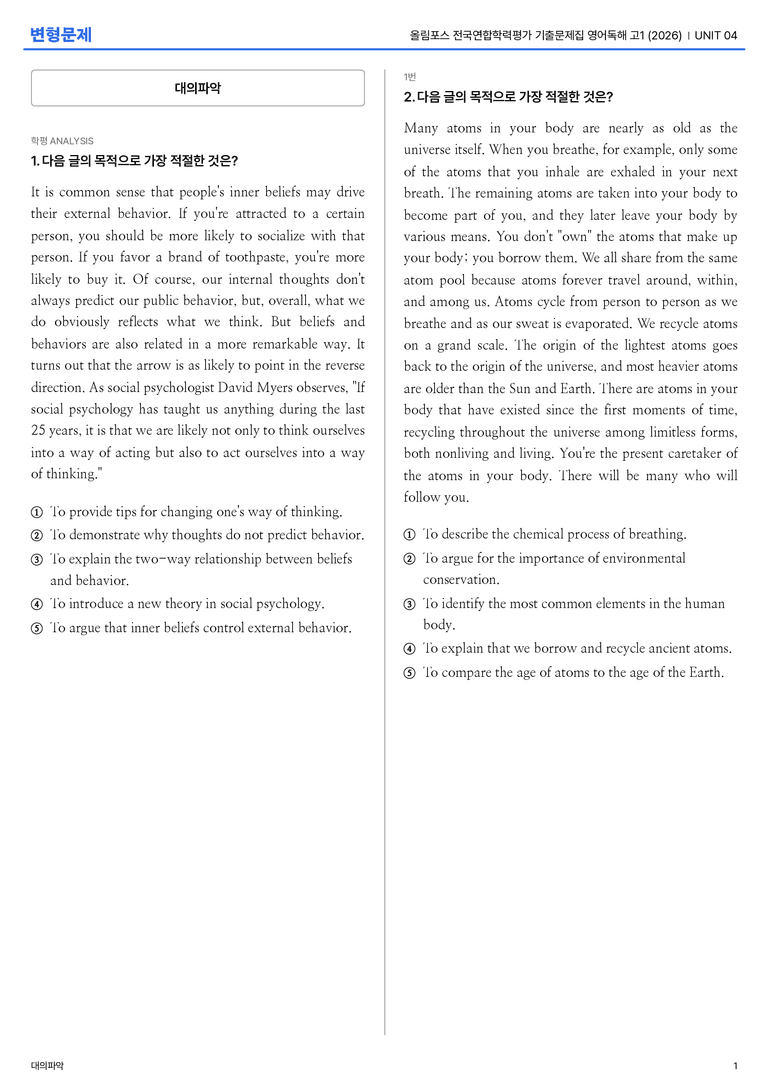 변형문제

올림포스 전국연합학력평가 기출문제집 영어독해 고1 (2026) | UNIT 04

대의파악

학평 ANALYSIS

1. 다음 글의 목적으로 가장 적절한 것은?

It is common sense that people's inner beliefs may drive their external behavior. If you're attracted to a certain person, you should be more likely to socialize with that person. If you favor a brand of toothpaste, you're more likely to buy it. Of course, our internal thoughts don't always predict our public behavior, but, overall, what we do obviously reflects what we think. But beliefs and behaviors are also related in a more remarkable way. It turns out that the arrow is as likely to point in the reverse direction. As social psychologist David Myers observes, "If social psychology has taught us anything during the last 25 years, it is that we are likely not only to think ourselves into a way of acting but also to act ourselves into a way of thinking."

① To provide tips for changing one's way of thinking.
② To demonstrate why thoughts do not predict behavior.
③ To explain the two-way relationship between beliefs and behavior.
④ To introduce a new theory in social psychology.
⑤ To argue that inner beliefs control external behavior.

1번

2. 다음 글의 목적으로 가장 적절한 것은?

Many atoms in your body are nearly as old as the universe itself. When you breathe, for example, only some of the atoms that you inhale are exhaled in your next breath. The remaining atoms are taken into your body to become part of you, and they later leave your body by various means. You don't "own" the atoms that make up your body; you borrow them. We all share from the same atom pool because atoms forever travel around, within, and among us. Atoms cycle from person to person as we breathe and as our sweat is evaporated. We recycle atoms on a grand scale. The origin of the lightest atoms goes back to the origin of the universe, and most heavier atoms are older than the Sun and Earth. There are atoms in your body that have existed since the first moments of time, recycling throughout the universe among limitless forms, both nonliving and living. You're the present caretaker of the atoms in your body. There will be many who will follow you.

① To describe the chemical process of breathing.
② To argue for the importance of environmental conservation.
③ To identify the most common elements in the human body.
④ To explain that we borrow and recycle ancient atoms.
⑤ To compare the age of atoms to the age of the Earth.

대의파악

1